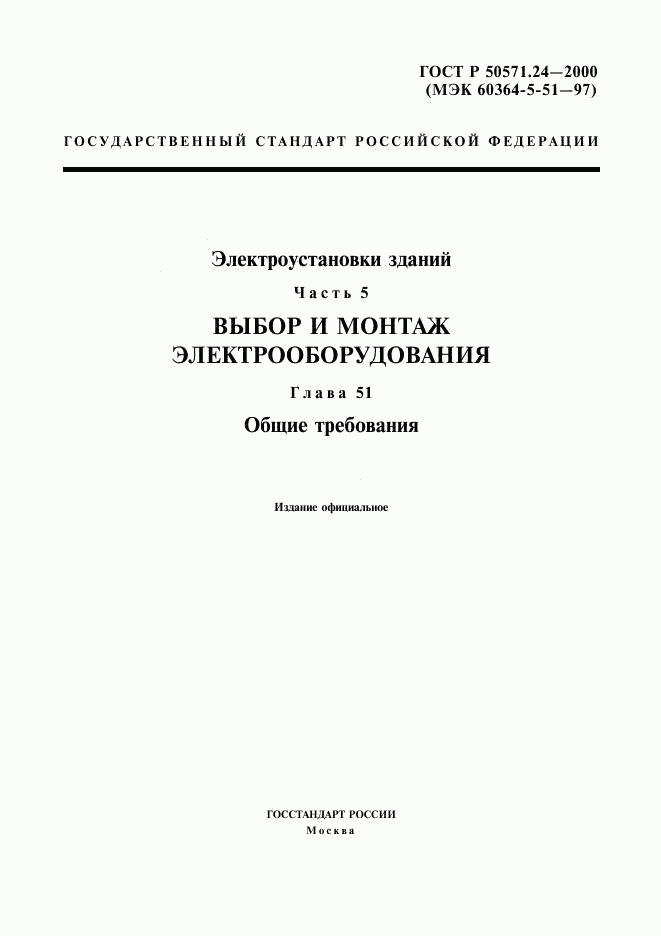 ГОСТ Р 50571.24—2000
(МЭК 60364-5-51—97)

ГОСУДАРСТВЕННЫЙ СТАНДАРТ РОССИЙСКОЙ ФЕДЕРАЦИИ

Электроустановки зданий

Часть 5

ВЫБОР И МОНТАЖ ЭЛЕКТРООБОРУДОВАНИЯ

Глава 51

Общие требования

Издание официальное

ГОССТАНДАРТ РОССИИ
Москва